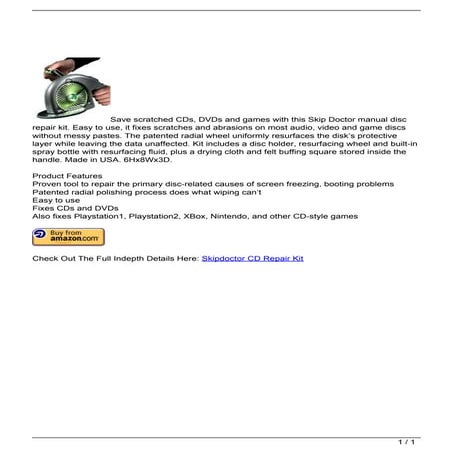 Save scratched CDs, DVDs and games with this Skip Doctor manual disc repair kit. Easy to use, it fixes scratches and abrasions on most audio, video and game discs without messy pastes. The patented radial wheel uniformly resurfaces the disk's protective layer while leaving the data unaffected. Kit includes a disc holder, resurfacing wheel and built-in spray bottle with resurfacing fluid, plus a drying cloth and felt buffing square stored inside the handle. Made in USA. 6Hx8Wx3D.

Product Features
Proven tool to repair the primary disc-related causes of screen freezing, booting problems
Patented radial polishing process does what wiping can't
Easy to use
Fixes CDs and DVDs
Also fixes Playstation1, Playstation2, XBox, Nintendo, and other CD-style games

Buy from amazon.com

Check Out The Full Indepth Details Here: Skipdoctor CD Repair Kit

1 / 1